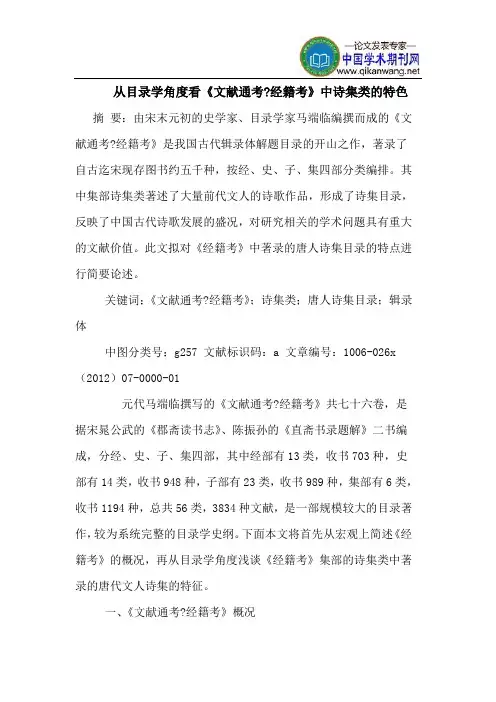 —论文发表专家—
中国学术期刊网
www.qikanwang.net

从目录学角度看《文献通考?经籍考》中诗集类的特色

摘 要：由宋末元初的史学家、目录学家马端临编撰而成的《文献通考?经籍考》是我国古代辑录体解题目录的开山之作，著录了自古迄宋现存图书约五千种，按经、史、子、集四部分类编排。其中集部诗集类著述了大量前代文人的诗歌作品，形成了诗集目录，反映了中国古代诗歌发展的盛况，对研究相关的学术问题具有重大的文献价值。此文拟对《经籍考》中著录的唐人诗集目录的特点进行简要论述。

关键词：《文献通考?经籍考》；诗集类；唐人诗集目录；辑录体

中图分类号：g257 文献标识码：a 文章编号：1006-026x（2012）07-0000-01

元代马端临撰写的《文献通考?经籍考》共七十六卷，是据宋晁公武的《郡斋读书志》、陈振孙的《直斋书录题解》二书编成，分经、史、子、集四部，其中经部有13类，收书703种，史部有14类，收书948种，子部有23类，收书989种，集部有6类，收书1194种，总共56类，3834种文献，是一部规模较大的目录著作，较为系统完整的目录学史纲。下面本文将首先从宏观上简述《经籍考》的概况，再从目录学角度浅谈《经籍考》集部的诗集类中著录的唐代文人诗集的特征。

一、《文献通考?经籍考》概况